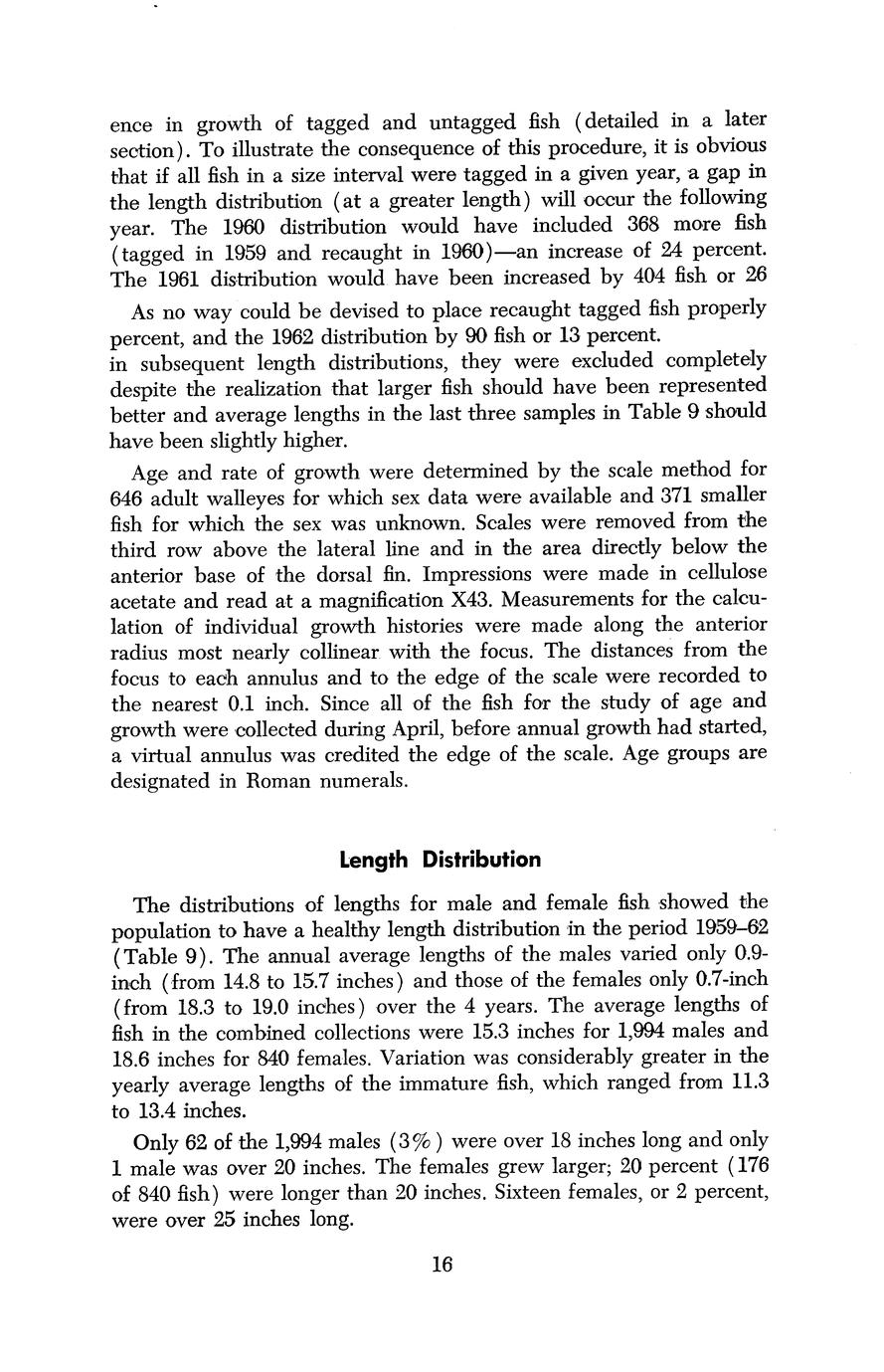 ence in growth of tagged and untagged fish (detailed in a later section). To illustrate the consequence of this procedure, it is obvious that if all fish in a size interval were tagged in a given year, a gap in the length distribution (at a greater length) will occur the following year. The 1960 distribution would have included 368 more fish (tagged in 1959 and recaught in 1960)—an increase of 24 percent. The 1961 distribution would have been increased by 404 fish or 26

As no way could be devised to place recaught tagged fish properly percent, and the 1962 distribution by 90 fish or 13 percent. in subsequent length distributions, they were excluded completely despite the realization that larger fish should have been represented better and average lengths in the last three samples in Table 9 should have been slightly higher.

Age and rate of growth were determined by the scale method for 646 adult walleyes for which sex data were available and 371 smaller fish for which the sex was unknown. Scales were removed from the third row above the lateral line and in the area directly below the anterior base of the dorsal fin. Impressions were made in cellulose acetate and read at a magnification X43. Measurements for the calculation of individual growth histories were made along the anterior radius most nearly collinear with the focus. The distances from the focus to each annulus and to the edge of the scale were recorded to the nearest 0.1 inch. Since all of the fish for the study of age and growth were collected during April, before annual growth had started, a virtual annulus was credited the edge of the scale. Age groups are designated in Roman numerals.

Length Distribution

The distributions of lengths for male and female fish showed the population to have a healthy length distribution in the period 1959–62 (Table 9). The annual average lengths of the males varied only 0.9-inch (from 14.8 to 15.7 inches) and those of the females only 0.7-inch (from 18.3 to 19.0 inches) over the 4 years. The average lengths of fish in the combined collections were 15.3 inches for 1,994 males and 18.6 inches for 840 females. Variation was considerably greater in the yearly average lengths of the immature fish, which ranged from 11.3 to 13.4 inches.

Only 62 of the 1,994 males (3%) were over 18 inches long and only 1 male was over 20 inches. The females grew larger; 20 percent (176 of 840 fish) were longer than 20 inches. Sixteen females, or 2 percent, were over 25 inches long.

16